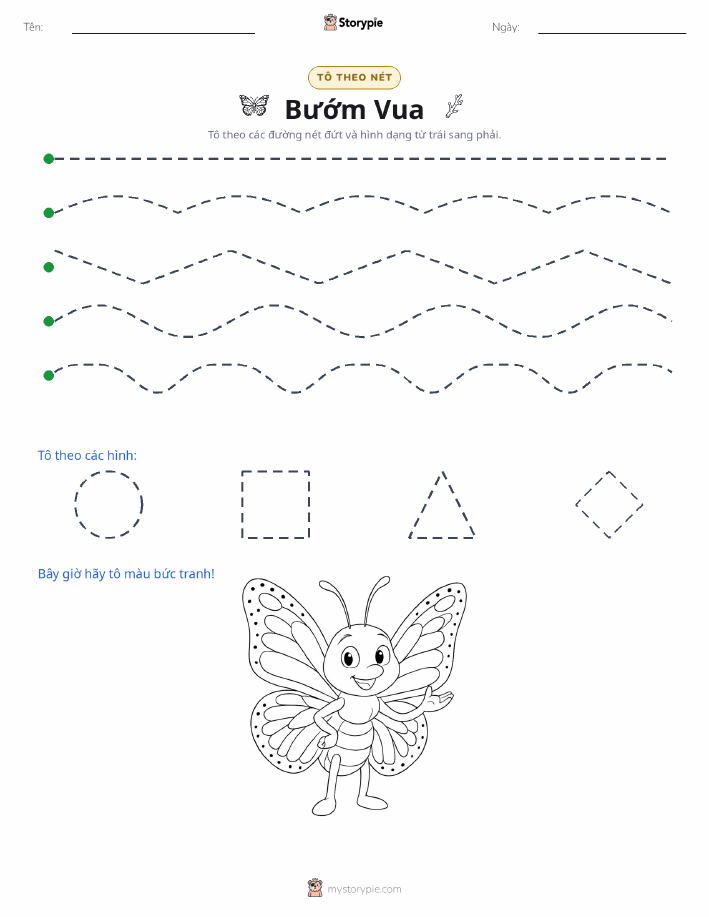 Tên: Storypie Ngày:

TÔ THEO NÉT

Bướm Vua

Tô theo các đường nét đứt và hình dạng từ trái sang phải.

Tô theo các hình:

Bây giờ hãy tô màu bức tranh!

mystorypie.com